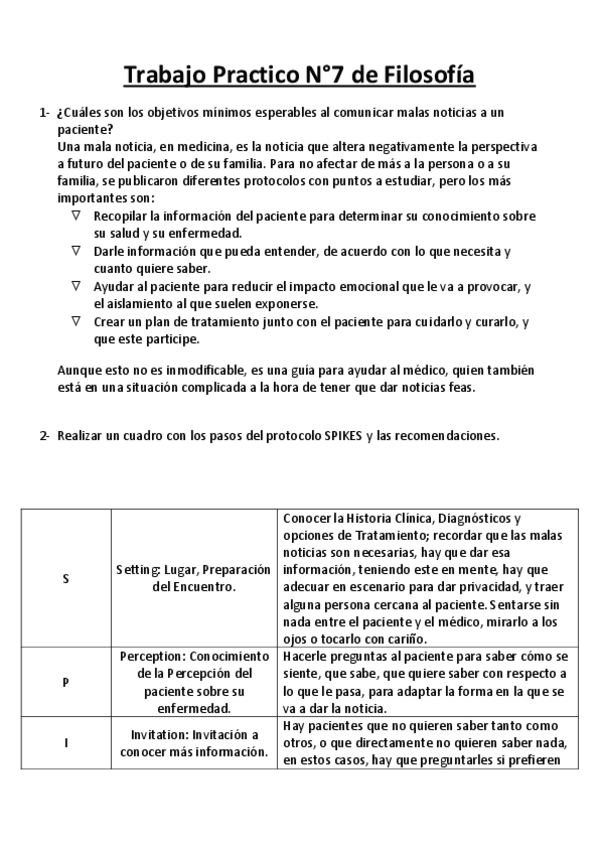 Trabajo Practico N°7 de Filosofía

1- ¿Cuáles son los objetivos mínimos esperables al comunicar malas noticias a un paciente?

Una mala noticia, en medicina, es la noticia que altera negativamente la perspectiva a futuro del paciente o de su familia. Para no afectar de más a la persona o a su familia, se publicaron diferentes protocolos con puntos a estudiar, pero los más importantes son:

∇ Recopilar la información del paciente para determinar su conocimiento sobre su salud y su enfermedad.
∇ Darle información que pueda entender, de acuerdo con lo que necesita y cuanto quiere saber.
∇ Ayudar al paciente para reducir el impacto emocional que le va a provocar, y el aislamiento al que suelen exponerse.
∇ Crear un plan de tratamiento junto con el paciente para cuidarlo y curarlo, y que este participe.

Aunque esto no es inmodificable, es una guía para ayudar al médico, quien también está en una situación complicada a la hora de tener que dar noticias feas.

2- Realizar un cuadro con los pasos del protocolo SPIKES y las recomendaciones.

| S | Setting: Lugar, Preparación del Encuentro. | Conocer la Historia Clínica, Diagnósticos y opciones de Tratamiento; recordar que las malas noticias son necesarias, hay que dar esa información, teniendo este en mente, hay que adecuar en escenario para dar privacidad, y traer alguna persona cercana al paciente. Sentarse sin nada entre el paciente y el médico, mirarlo a los ojos o tocarlo con cariño. |
|---|---|---|
| P | Perception: Conocimiento de la Percepción del paciente sobre su enfermedad. | Hacerle preguntas al paciente para saber cómo se siente, que sabe, que quiere saber con respecto a lo que le pasa, para adaptar la forma en la que se va a dar la noticia. |
| I | Invitation: Invitación a conocer más información. | Hay pacientes que no quieren saber tanto como otros, o que directamente no quieren saber nada, en estos casos, hay que preguntarles si prefieren |